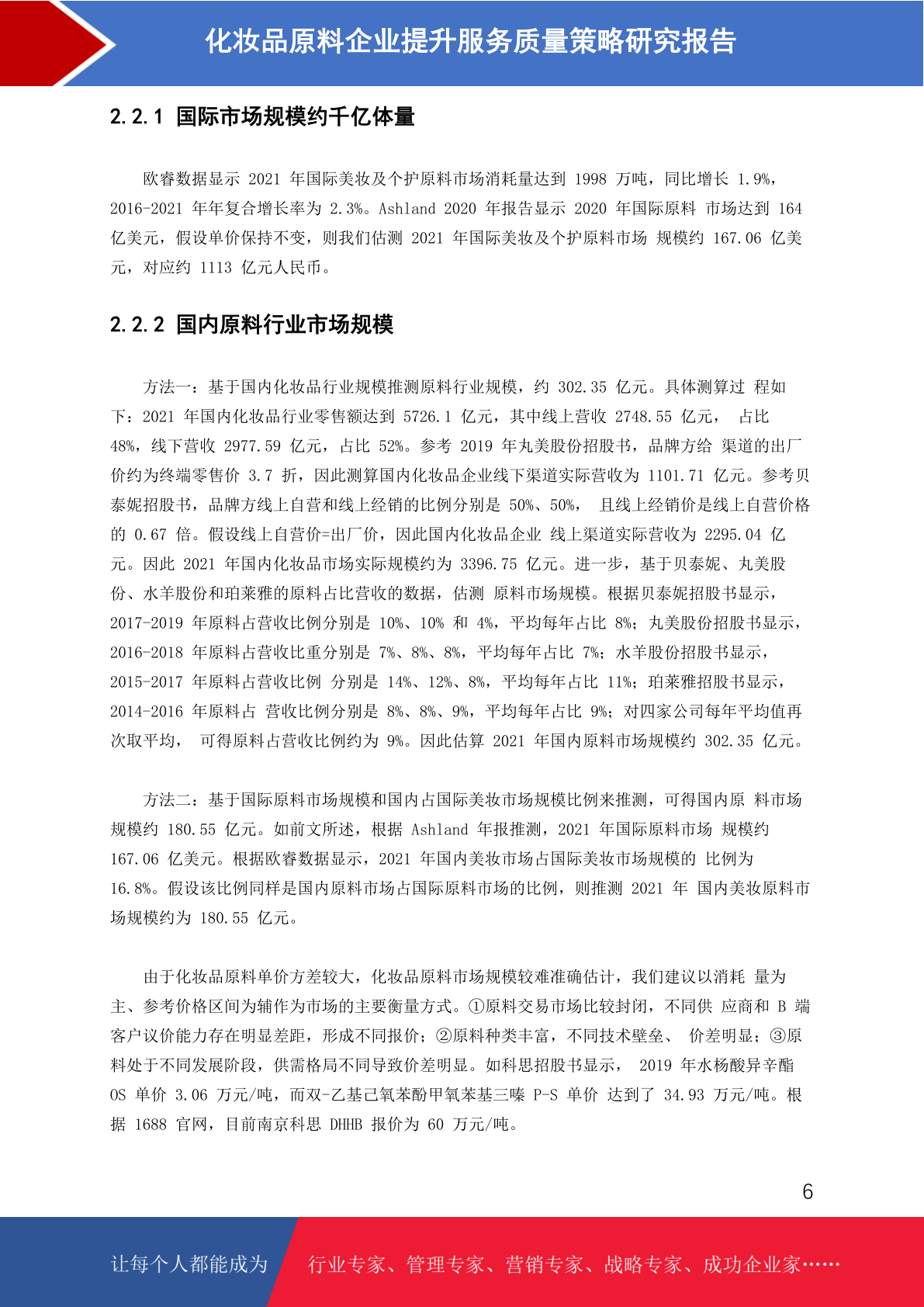 化妆品原料企业提升服务质量策略研究报告

2.2.1 国际市场规模约千亿体量

欧睿数据显示 2021 年国际美妆及个护原料市场消耗量达到 1998 万吨，同比增长 1.9%，2016-2021 年年复合增长率为 2.3%。Ashland 2020 年报告显示 2020 年国际原料 市场达到 164 亿美元，假设单价保持不变，则我们估测 2021 年国际美妆及个护原料市场 规模约 167.06 亿美元，对应约 1113 亿元人民币。

2.2.2 国内原料行业市场规模

方法一：基于国内化妆品行业规模推测原料行业规模，约 302.35 亿元。具体测算过 程如下：2021 年国内化妆品行业零售额达到 5726.1 亿元，其中线上营收 2748.55 亿元， 占比 48%，线下营收 2977.59 亿元，占比 52%。参考 2019 年丸美股份招股书，品牌方给 渠道的出厂价约为终端零售价 3.7 折，因此测算国内化妆品企业线下渠道实际营收为 1101.71 亿元。参考贝泰妮招股书，品牌方线上自营和线上经销的比例分别是 50%、50%， 且线上经销价是线上自营价格的 0.67 倍。假设线上自营价=出厂价，因此国内化妆品企业 线上渠道实际营收为 2295.04 亿元。因此 2021 年国内化妆品市场实际规模约为 3396.75 亿元。进一步，基于贝泰妮、丸美股份、水羊股份和珀莱雅的原料占比营收的数据，估测 原料市场规模。根据贝泰妮招股书显示，2017-2019 年原料占营收比例分别是 10%、10% 和 4%，平均每年占比 8%；丸美股份招股书显示，2016-2018 年原料占营收比重分别是 7%、8%、8%，平均每年占比 7%；水羊股份招股书显示，2015-2017 年原料占营收比例 分别是 14%、12%、8%，平均每年占比 11%；珀莱雅招股书显示，2014-2016 年原料占 营收比例分别是 8%、8%、9%，平均每年占比 9%；对四家公司每年平均值再次取平均， 可得原料占营收比例约为 9%。因此估算 2021 年国内原料市场规模约 302.35 亿元。

方法二：基于国际原料市场规模和国内占国际美妆市场规模比例来推测，可得国内原 料市场规模约 180.55 亿元。如前文所述，根据 Ashland 年报推测，2021 年国际原料市场 规模约 167.06 亿美元。根据欧睿数据显示，2021 年国内美妆市场占国际美妆市场规模的 比例为 16.8%。假设该比例同样是国内原料市场占国际原料市场的比例，则推测 2021 年 国内美妆原料市场规模约为 180.55 亿元。

由于化妆品原料单价方差较大，化妆品原料市场规模较难准确估计，我们建议以消耗 量为主、参考价格区间为辅作为市场的主要衡量方式。①原料交易市场比较封闭，不同供 应商和 B 端客户议价能力存在明显差距，形成不同报价；②原料种类丰富，不同技术壁垒、 价差明显；③原料处于不同发展阶段，供需格局不同导致价差明显。如科思招股书显示， 2019 年水杨酸异辛酯 OS 单价 3.06 万元/吨，而双-乙基己氧苯酚甲氧苯基三嗪 P-S 单价 达到了 34.93 万元/吨。根据 1688 官网，目前南京科思 DHHB 报价为 60 万元/吨。

6

让每个人都能成为 行业专家、管理专家、营销专家、战略专家、成功企业家……